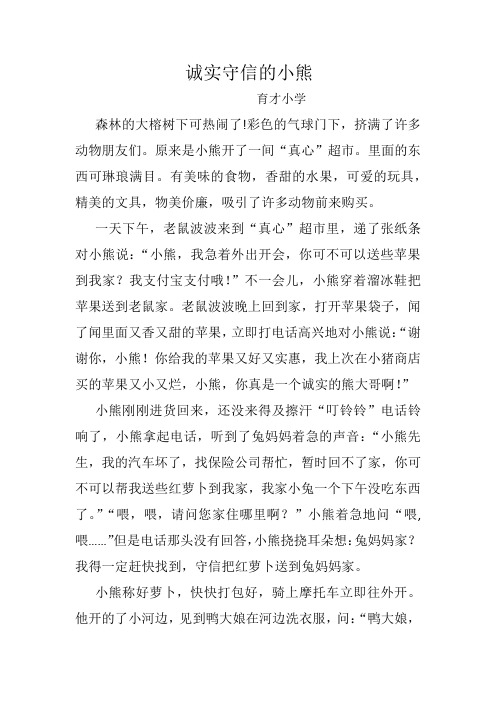 诚实守信的小熊

育才小学

森林的大榕树下可热闹了!彩色的气球门下，挤满了许多动物朋友们。原来是小熊开了一间“真心”超市。里面的东西可琳琅满目。有美味的食物，香甜的水果，可爱的玩具，精美的文具，物美价廉，吸引了许多动物前来购买。

一天下午，老鼠波波来到“真心”超市里，递了张纸条对小熊说：“小熊，我急着外出开会，你可不可以送些苹果到我家？我支付宝支付哦！”不一会儿，小熊穿着溜冰鞋把苹果送到老鼠家。老鼠波波晚上回到家，打开苹果袋子，闻了闻里面又香又甜的苹果，立即打电话高兴地对小熊说：“谢谢你，小熊！你给我的苹果又好又实惠，我上次在小猪商店买的苹果又小又烂，小熊，你真是一个诚实的熊大哥啊！”

小熊刚刚进货回来，还没来得及擦汗“叮铃铃”电话铃响了，小熊拿起电话，听到了兔妈妈着急的声音：“小熊先生，我的汽车坏了，找保险公司帮忙，暂时回不了家，你可不可以帮我送些红萝卜到我家，我家小兔一个下午没吃东西了。”“喂，喂，请问您家住哪里啊？”小熊着急地问“喂，喂......”但是电话那头没有回答，小熊挠挠耳朵想：兔妈妈家？我得一定赶快找到，守信把红萝卜送到兔妈妈家。

小熊称好萝卜，快快打包好，骑上摩托车立即往外开。他开的了小河边，见到鸭大娘在河边洗衣服，问：“鸭大娘，